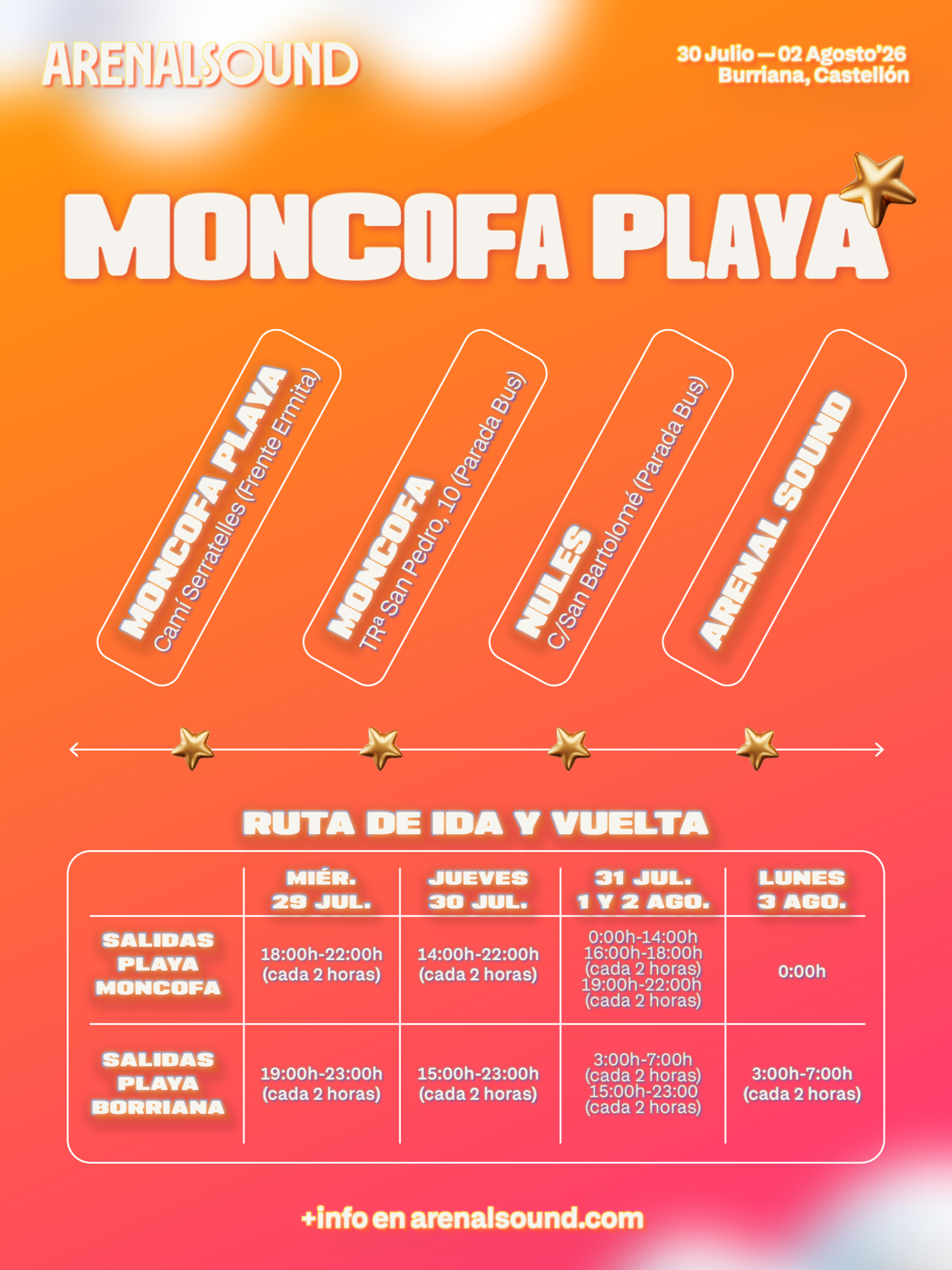 ARENALSOUND

30 Julio — 02 Agosto'26
Burriana, Castellón

MONCOFA PLAYA

MONCOFA PLAYA
Camí Serratelles (Frente Ermita)

MONCOFA
TRª San Pedro, 10 (Parada Bus)

NULES
C/San Bartolomé (Parada Bus)

ARENAL SOUND

RUTA DE IDA Y VUELTA

|  | MIÉR. 29 JUL. | JUEVES 30 JUL. | 31 JUL. 1 Y 2 AGO. | LUNES 3 AGO. |
|---|---|---|---|---|
| SALIDAS PLAYA MONCOFA | 18:00h-22:00h (cada 2 horas) | 14:00h-22:00h (cada 2 horas) | 0:00h-14:00h 16:00h-18:00h (cada 2 horas) 19:00h-22:00h (cada 2 horas) | 0:00h |
| SALIDAS PLAYA BORRIANA | 19:00h-23:00h (cada 2 horas) | 15:00h-23:00h (cada 2 horas) | 3:00h-7:00h (cada 2 horas) 15:00h-23:00 (cada 2 horas) | 3:00h-7:00h (cada 2 horas) |

+info en arenalsound.com